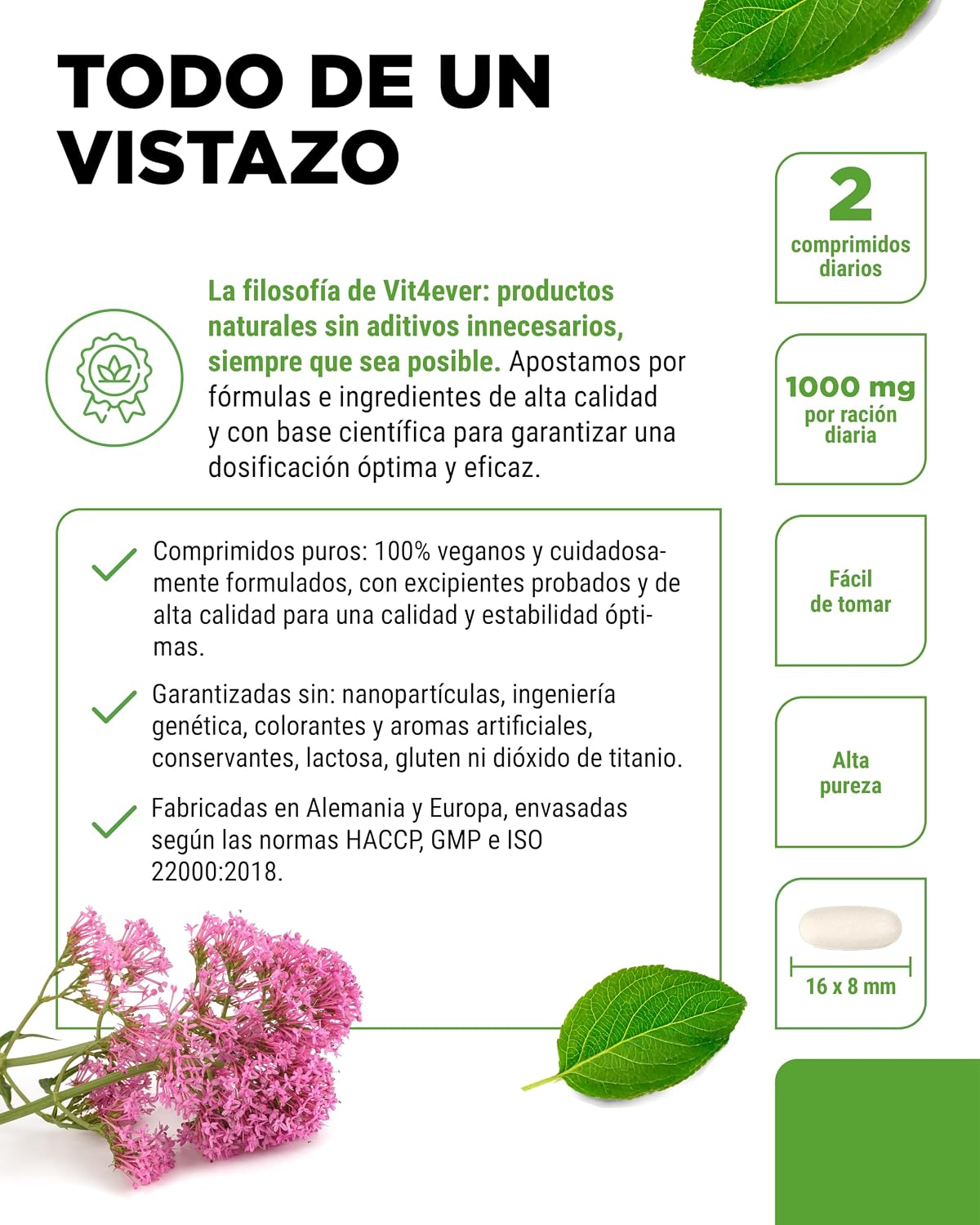 TODO DE UN VISTAZO

La filosofía de Vit4ever: productos naturales sin aditivos innecesarios, siempre que sea posible. Apostamos por fórmulas e ingredientes de alta calidad y con base científica para garantizar una dosificación óptima y eficaz.

Comprimidos puros: 100% veganos y cuidadosamente formulados, con excipientes probados y de alta calidad para una calidad y estabilidad óptimas.

Garantizadas sin: nanopartículas, ingeniería genética, colorantes y aromas artificiales, conservantes, lactosa, gluten ni dióxido de titanio.

Fabricadas en Alemania y Europa, envasadas según las normas HACCP, GMP e ISO 22000:2018.

2
comprimidos diarios

1000 mg
por ración diaria

Fácil de tomar

Alta pureza

16 x 8 mm